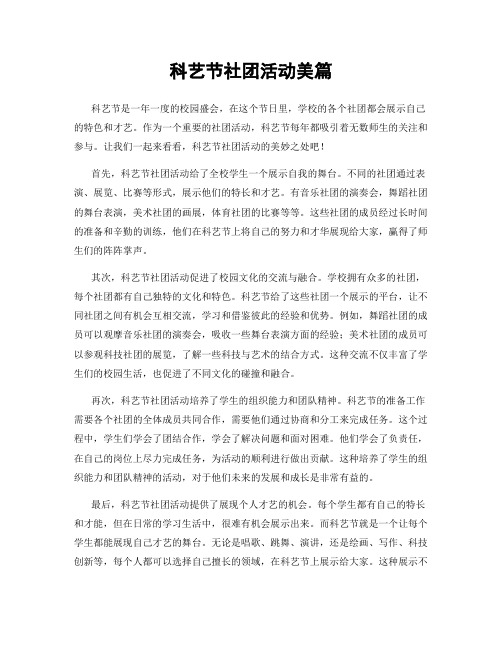 科艺节社团活动美篇

科艺节是一年一度的校园盛会，在这个节日里，学校的各个社团都会展示自己的特色和才艺。作为一个重要的社团活动，科艺节每年都吸引着无数师生的关注和参与。让我们一起来看看，科艺节社团活动的美妙之处吧！

首先，科艺节社团活动给了全校学生一个展示自我的舞台。不同的社团通过表演、展览、比赛等形式，展示他们的特长和才艺。有音乐社团的演奏会，舞蹈社团的舞台表演，美术社团的画展，体育社团的比赛等等。这些社团的成员经过长时间的准备和辛勤的训练，他们在科艺节上将自己的努力和才华展现给大家，赢得了师生们的阵阵掌声。

其次，科艺节社团活动促进了校园文化的交流与融合。学校拥有众多的社团，每个社团都有自己独特的文化和特色。科艺节给了这些社团一个展示的平台，让不同社团之间有机会互相交流，学习和借鉴彼此的经验和优势。例如，舞蹈社团的成员可以观摩音乐社团的演奏会，吸收一些舞台表演方面的经验；美术社团的成员可以参观科技社团的展览，了解一些科技与艺术的结合方式。这种交流不仅丰富了学生们的校园生活，也促进了不同文化的碰撞和融合。

再次，科艺节社团活动培养了学生的组织能力和团队精神。科艺节的准备工作需要各个社团的全体成员共同合作，需要他们通过协商和分工来完成任务。这个过程中，学生们学会了团结合作，学会了解决问题和面对困难。他们学会了负责任，在自己的岗位上尽力完成任务，为活动的顺利进行做出贡献。这种培养了学生的组织能力和团队精神的活动，对于他们未来的发展和成长是非常有益的。

最后，科艺节社团活动提供了展现个人才艺的机会。每个学生都有自己的特长和才能，但在日常的学习生活中，很难有机会展示出来。而科艺节就是一个让每个学生都能展现自己才艺的舞台。无论是唱歌、跳舞、演讲，还是绘画、写作、科技创新等，每个人都可以选择自己擅长的领域，在科艺节上展示给大家。这种展示不